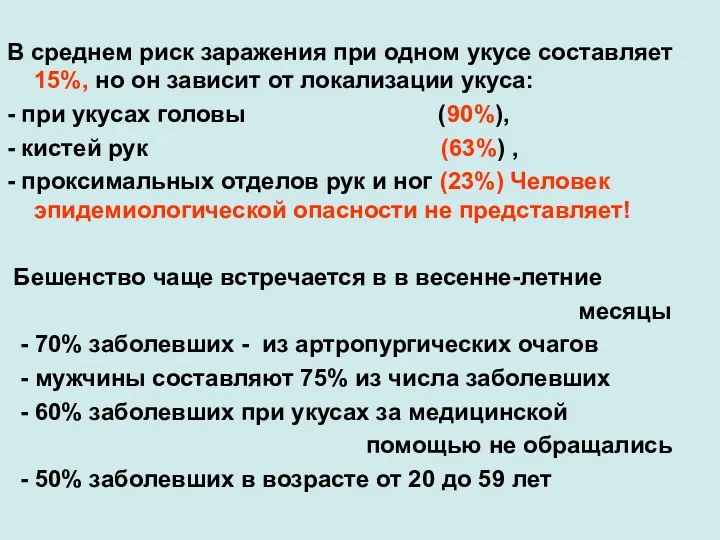 В среднем риск заражения при одном укусе составляет 15%, но он зависит от локализации укуса:
- при укусах головы (90%),
- кистей рук (63%) ,
- проксимальных отделов рук и ног (23%) Человек эпидемиологической опасности не представляет!

Бешенство чаще встречается в в весенне-летние месяцы
- 70% заболевших - из артропургических очагов
- мужчины составляют 75% из числа заболевших
- 60% заболевших при укусах за медицинской помощью не обращались
- 50% заболевших в возрасте от 20 до 59 лет